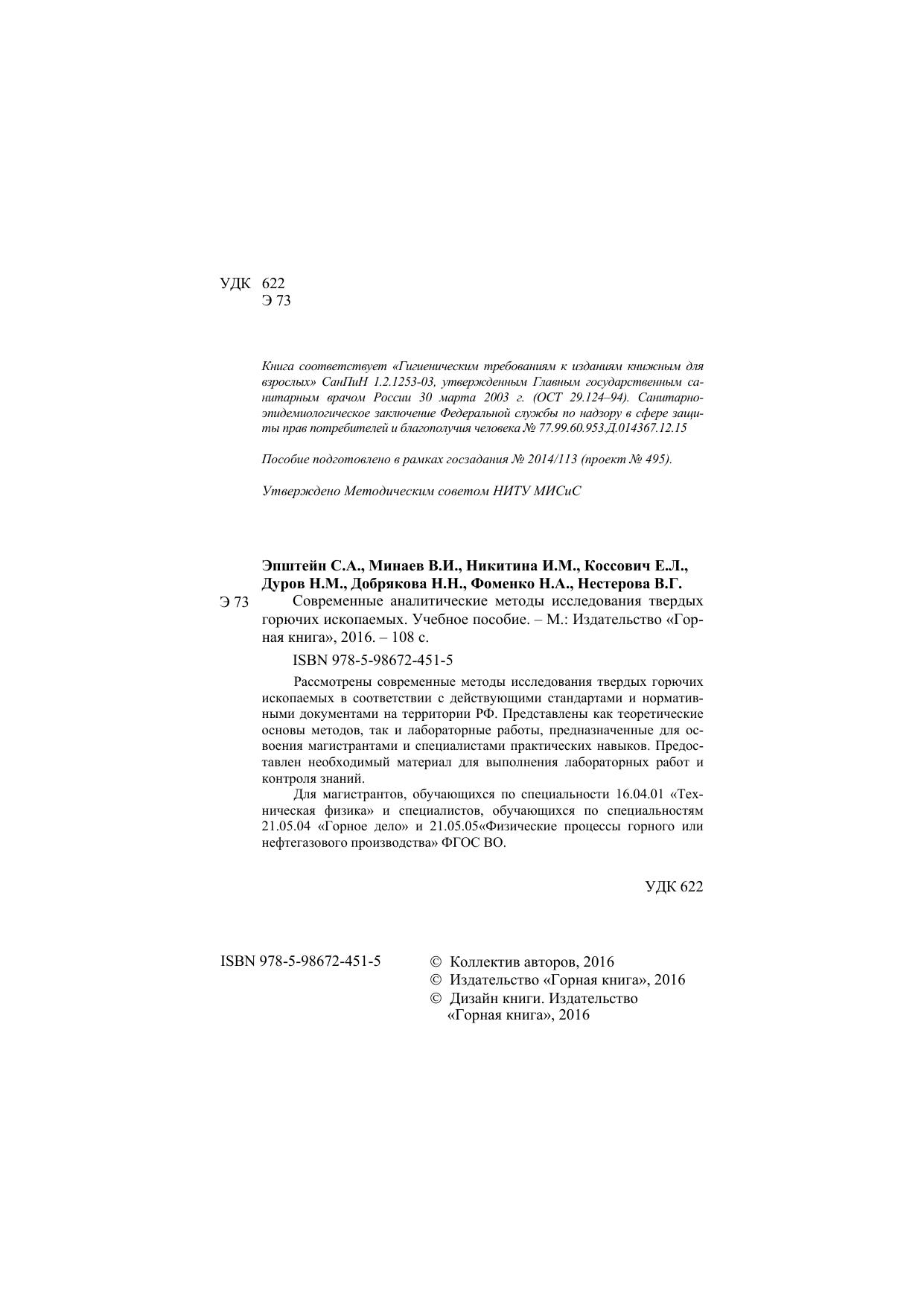 УДК 622
Э 73

Книга соответствует «Гигиеническим требованиям к изданиям книжным для взрослых» СанПиН 1.2.1253-03, утвержденным Главным государственным санитарным врачом России 30 марта 2003 г. (ОСТ 29.124–94). Санитарно-эпидемиологическое заключение Федеральной службы по надзору в сфере защиты прав потребителей и благополучия человека № 77.99.60.953.Д.014367.12.15

Пособие подготовлено в рамках госзадания № 2014/113 (проект № 495).

Утверждено Методическим советом НИТУ МИСиС

Эпштейн С.А., Минаев В.И., Никитина И.М., Коссович Е.Л., Дуров Н.М., Добрякова Н.Н., Фоменко Н.А., Нестерова В.Г.
Э 73 Современные аналитические методы исследования твердых горючих ископаемых. Учебное пособие. – М.: Издательство «Горная книга», 2016. – 108 с.

ISBN 978-5-98672-451-5

Рассмотрены современные методы исследования твердых горючих ископаемых в соответствии с действующими стандартами и нормативными документами на территории РФ. Представлены как теоретические основы методов, так и лабораторные работы, предназначенные для освоения магистрантами и специалистами практических навыков. Предоставлен необходимый материал для выполнения лабораторных работ и контроля знаний.

Для магистрантов, обучающихся по специальности 16.04.01 «Техническая физика» и специалистов, обучающихся по специальностям 21.05.04 «Горное дело» и 21.05.05«Физические процессы горного или нефтегазового производства» ФГОС ВО.

УДК 622

ISBN 978-5-98672-451-5

© Коллектив авторов, 2016
© Издательство «Горная книга», 2016
© Дизайн книги. Издательство «Горная книга», 2016